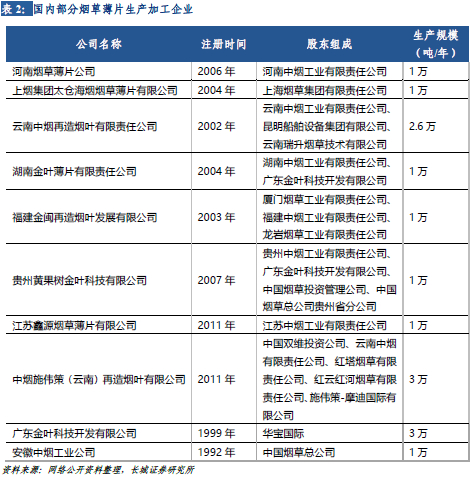 表 2: 国内部分烟草薄片生产加工企业

| 公司名称 | 注册时间 | 股东组成 | 生产规模（吨/年） |
|---|---|---|---|
| 河南烟草薄片公司 | 2006 年 | 河南中烟工业有限责任公司 | 1 万 |
| 上烟集团太仓海烟烟草薄片有限公司 | 2004 年 | 上海烟草集团有限责任公司 | 1 万 |
| 云南中烟再造烟叶有限责任公司 | 2002 年 | 云南中烟工业有限责任公司、昆明船舶设备集团有限公司、云南瑞升烟草技术有限公司 | 2.6 万 |
| 湖南金叶薄片有限责任公司 | 2004 年 | 湖南中烟工业有限责任公司、广东金叶科技开发有限公司 | 1 万 |
| 福建金闽再造烟叶发展有限公司 | 2003 年 | 厦门烟草工业有限责任公司、福建中烟工业有限责任公司、龙岩烟草工业有限责任公司 | 1 万 |
| 贵州黄果树金叶科技有限公司 | 2007 年 | 贵州中烟工业有限责任公司、广东金叶科技开发有限公司、中国烟草投资管理公司、中国烟草总公司贵州省分公司 | 1 万 |
| 江苏鑫源烟草薄片有限公司 | 2011 年 | 江苏中烟工业有限责任公司 | 1 万 |
| 中烟施伟策（云南）再造烟叶有限公司 | 2011 年 | 中国双维投资公司、云南中烟有限责任公司、红塔烟草有限责任公司、红云红河烟草有限责任公司、施伟策-摩迪国际有限公司 | 3 万 |
| 广东金叶科技开发有限公司 | 1999 年 | 华宝国际 | 3 万 |
| 安徽中烟工业公司 | 1992 年 | 中国烟草总公司 | 1 万 |

资料来源：网络公开资料整理，长城证券研究所